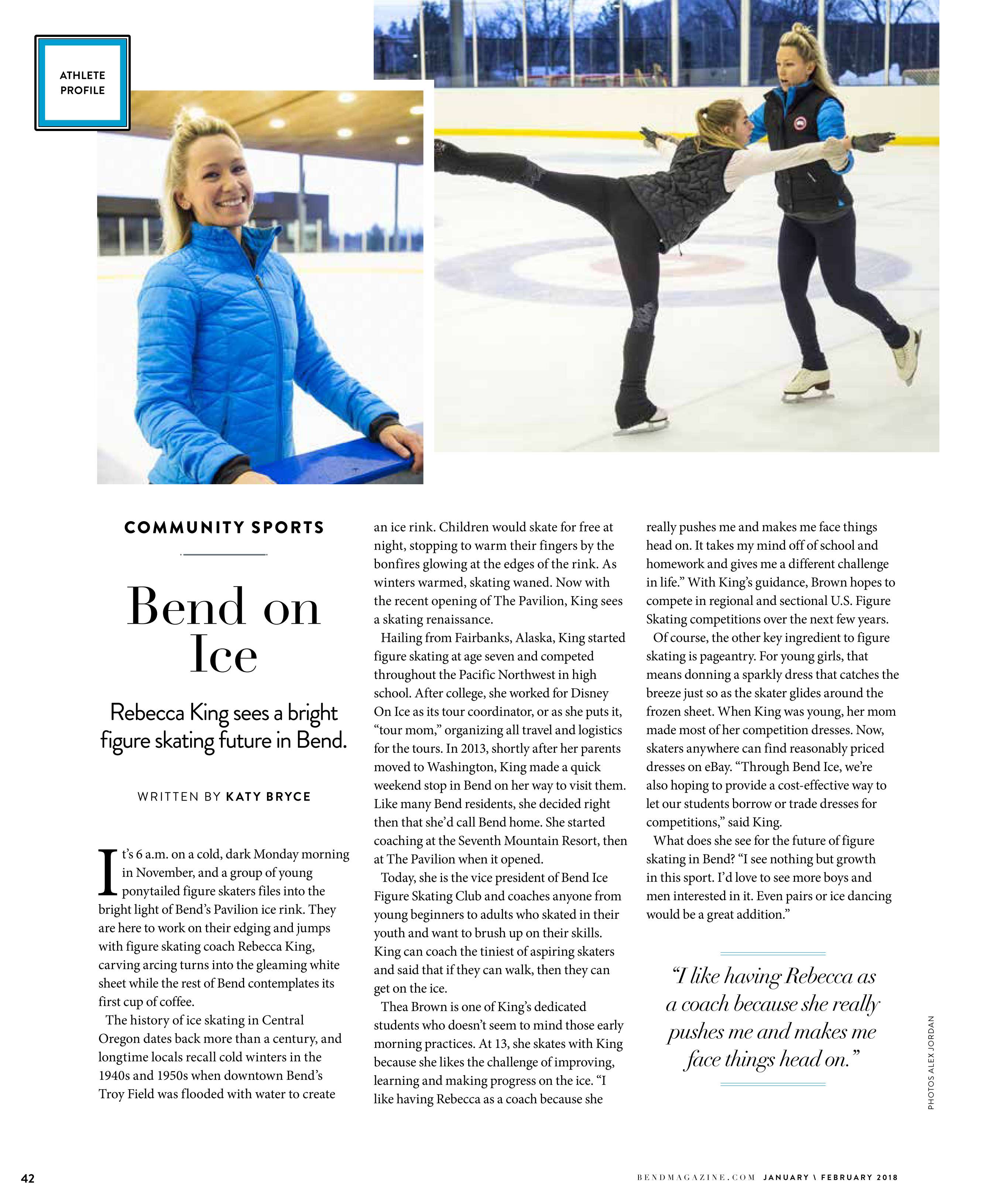 ATHLETE PROFILE

COMMUNITY SPORTS

Bend on Ice

Rebecca King sees a bright figure skating future in Bend.

WRITTEN BY KATY BRYCE

It's 6 a.m. on a cold, dark Monday morning in November, and a group of young ponytailed figure skaters files into the bright light of Bend's Pavilion ice rink. They are here to work on their edging and jumps with figure skating coach Rebecca King, carving arcing turns into the gleaming white sheet while the rest of Bend contemplates its first cup of coffee.

The history of ice skating in Central Oregon dates back more than a century, and longtime locals recall cold winters in the 1940s and 1950s when downtown Bend's Troy Field was flooded with water to create an ice rink. Children would skate for free at night, stopping to warm their fingers by the bonfires glowing at the edges of the rink. As winters warmed, skating waned. Now with the recent opening of The Pavilion, King sees a skating renaissance.

Hailing from Fairbanks, Alaska, King started figure skating at age seven and competed throughout the Pacific Northwest in high school. After college, she worked for Disney On Ice as its tour coordinator, or as she puts it, "tour mom," organizing all travel and logistics for the tours. In 2013, shortly after her parents moved to Washington, King made a quick weekend stop in Bend on her way to visit them. Like many Bend residents, she decided right then that she'd call Bend home. She started coaching at the Seventh Mountain Resort, then at The Pavilion when it opened.

Today, she is the vice president of Bend Ice Figure Skating Club and coaches anyone from young beginners to adults who skated in their youth and want to brush up on their skills. King can coach the tiniest of aspiring skaters and said that if they can walk, then they can get on the ice.

Thea Brown is one of King's dedicated students who doesn't seem to mind those early morning practices. At 13, she skates with King because she likes the challenge of improving, learning and making progress on the ice. "I like having Rebecca as a coach because she really pushes me and makes me face things head on. It takes my mind off of school and homework and gives me a different challenge in life." With King's guidance, Brown hopes to compete in regional and sectional U.S. Figure Skating competitions over the next few years.

Of course, the other key ingredient to figure skating is pageantry. For young girls, that means donning a sparkly dress that catches the breeze just so as the skater glides around the frozen sheet. When King was young, her mom made most of her competition dresses. Now, skaters anywhere can find reasonably priced dresses on eBay. "Through Bend Ice, we're also hoping to provide a cost-effective way to let our students borrow or trade dresses for competitions," said King.

What does she see for the future of figure skating in Bend? "I see nothing but growth in this sport. I'd love to see more boys and men interested in it. Even pairs or ice dancing would be a great addition."

"I like having Rebecca as a coach because she really pushes me and makes me face things head on."

PHOTOS ALEX JORDAN

42

BENDMAGAZINE.COM JANUARY \ FEBRUARY 2018